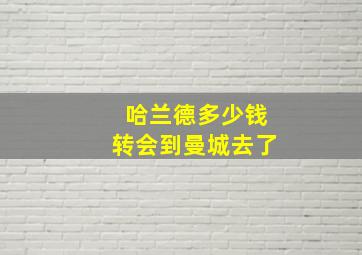 哈兰德多少钱
转会到曼城去了